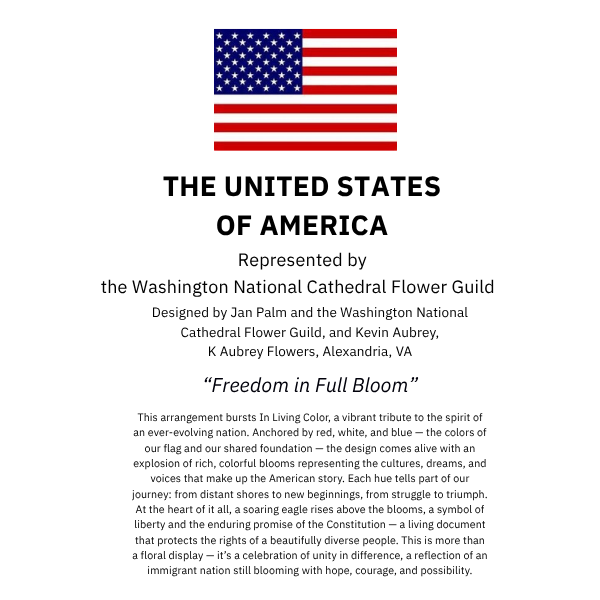 THE UNITED STATES OF AMERICA

Represented by
the Washington National Cathedral Flower Guild

Designed by Jan Palm and the Washington National Cathedral Flower Guild, and Kevin Aubrey, K Aubrey Flowers, Alexandria, VA

“Freedom in Full Bloom”

This arrangement bursts In Living Color, a vibrant tribute to the spirit of an ever-evolving nation. Anchored by red, white, and blue — the colors of our flag and our shared foundation — the design comes alive with an explosion of rich, colorful blooms representing the cultures, dreams, and voices that make up the American story. Each hue tells part of our journey: from distant shores to new beginnings, from struggle to triumph. At the heart of it all, a soaring eagle rises above the blooms, a symbol of liberty and the enduring promise of the Constitution — a living document that protects the rights of a beautifully diverse people. This is more than a floral display — it’s a celebration of unity in difference, a reflection of an immigrant nation still blooming with hope, courage, and possibility.